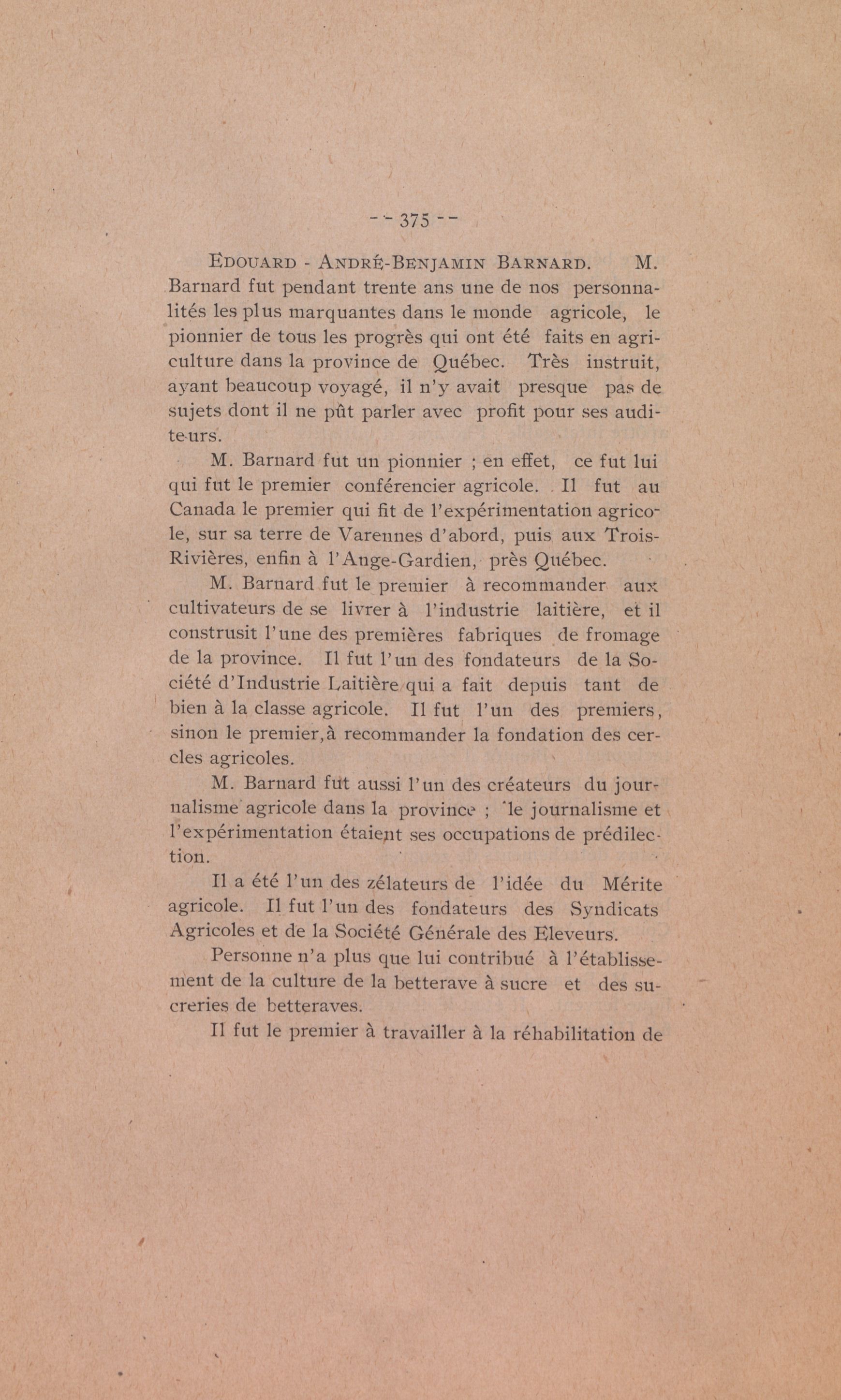 -- 375 --

EDOUARD - ANDRÉ-BENJAMIN BARNARD. M. Barnard fut pendant trente ans une de nos personnalités les plus marquantes dans le monde agricole, le pionnier de tous les progrès qui ont été faits en agriculture dans la province de Québec. Très instruit, ayant beaucoup voyagé, il n'y avait presque pas de sujets dont il ne pût parler avec profit pour ses auditeurs.

M. Barnard fut un pionnier ; en effet, ce fut lui qui fut le premier conférencier agricole. Il fut au Canada le premier qui fit de l'expérimentation agricole, sur sa terre de Varennes d'abord, puis aux Trois-Rivières, enfin à l'Ange-Gardien, près Québec.

M. Barnard fut le premier à recommander aux cultivateurs de se livrer à l'industrie laitière, et il construsit l'une des premières fabriques de fromage de la province. Il fut l'un des fondateurs de la Société d'Industrie Laitière qui a fait depuis tant de bien à la classe agricole. Il fut l'un des premiers, sinon le premier, à recommander la fondation des cercles agricoles.

M. Barnard fut aussi l'un des créateurs du journalisme agricole dans la province ; le journalisme et l'expérimentation étaient ses occupations de prédilection.

Il a été l'un des zélateurs de l'idée du Mérite agricole. Il fut l'un des fondateurs des Syndicats Agricoles et de la Société Générale des Eleveurs.

Personne n'a plus que lui contribué à l'établissement de la culture de la betterave à sucre et des sucreries de betteraves.

Il fut le premier à travailler à la réhabilitation de